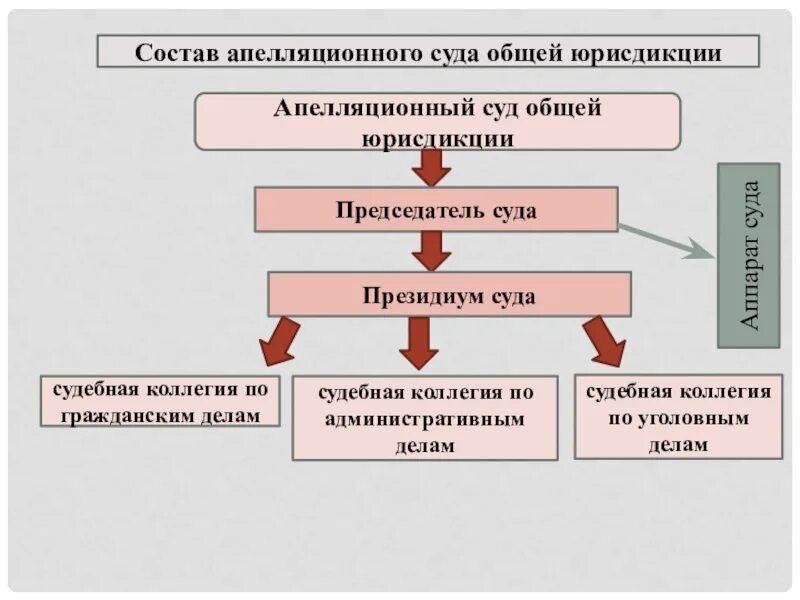 Состав апелляционного суда общей юрисдикции

Апелляционный суд общей юрисдикции

Председатель суда

Аппарат суда

Президиум суда

судебная коллегия по гражданским делам

судебная коллегия по административным делам

судебная коллегия по уголовным делам